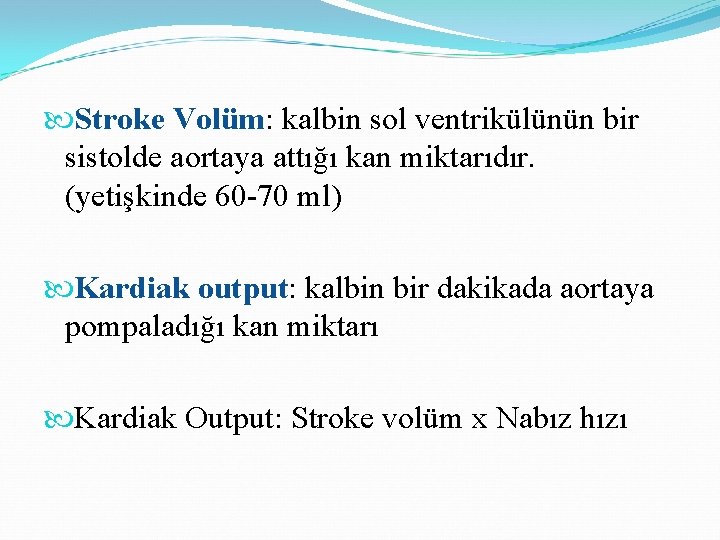 Stroke Volüm: kalbin sol ventrikülünün bir sistolde aortaya attığı kan miktarıdır. (yetişkinde 60-70 ml)

Kardiak output: kalbin bir dakikada aortaya pompaladığı kan miktarı

Kardiak Output: Stroke volüm x Nabız hızı